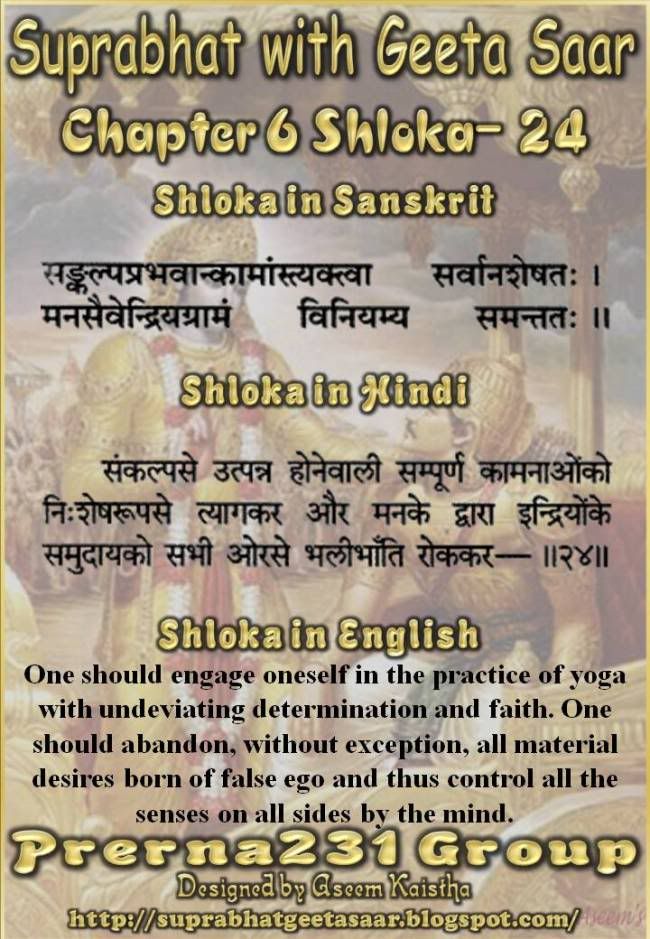 Suprabhat with Geeta Saar
Chapter 6 Shloka- 24

Shloka in Sanskrit

सङ्कल्पप्रभवान्कामांस्त्यक्त्वा सर्वानशेषतः ।
मनसैवेन्द्रियग्रामं विनियम्य समन्ततः ॥

Shloka in Hindi

संकल्पसे उत्पन्न होनेवाली सम्पूर्ण कामनाओंको निःशेषरूपसे त्यागकर और मनके द्वारा इन्द्रियोंके समुदायको सभी ओरसे भलीभाँति रोककर— ॥२४॥

Shloka in English

One should engage oneself in the practice of yoga with undeviating determination and faith. One should abandon, without exception, all material desires born of false ego and thus control all the senses on all sides by the mind.

Prerna231 Group
Designed by Aseem Kaistha
http://suprabhatgeetasaar.blogspot.com/

Aseem's